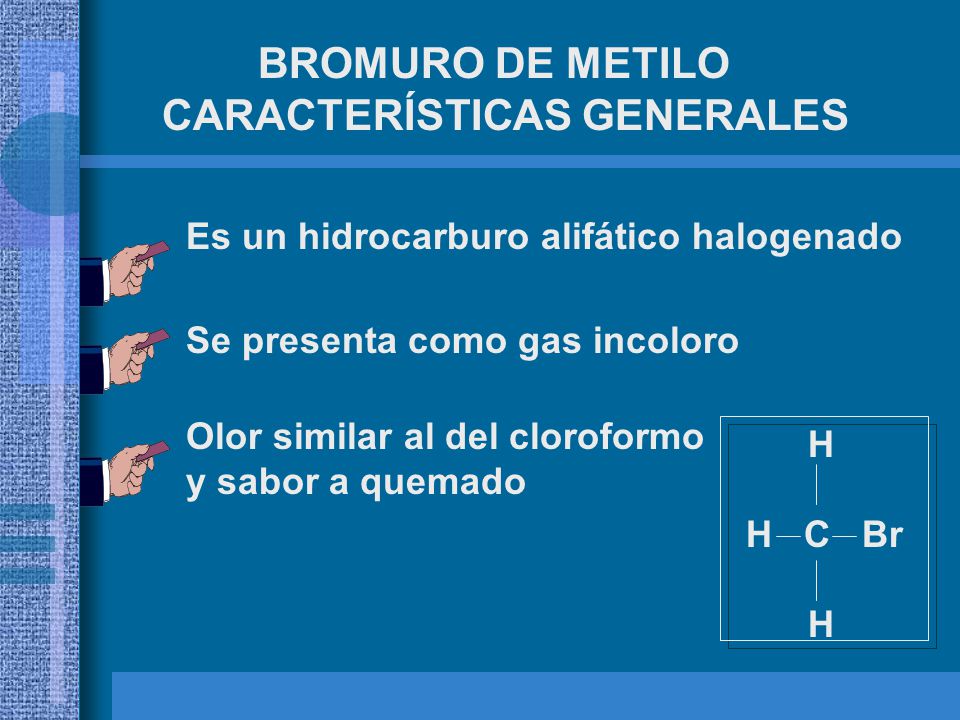 BROMURO DE METILO
CARACTERÍSTICAS GENERALES

Es un hidrocarburo alifático halogenado

Se presenta como gas incoloro

Olor similar al del cloroformo y sabor a quemado

H
H — C — Br
H